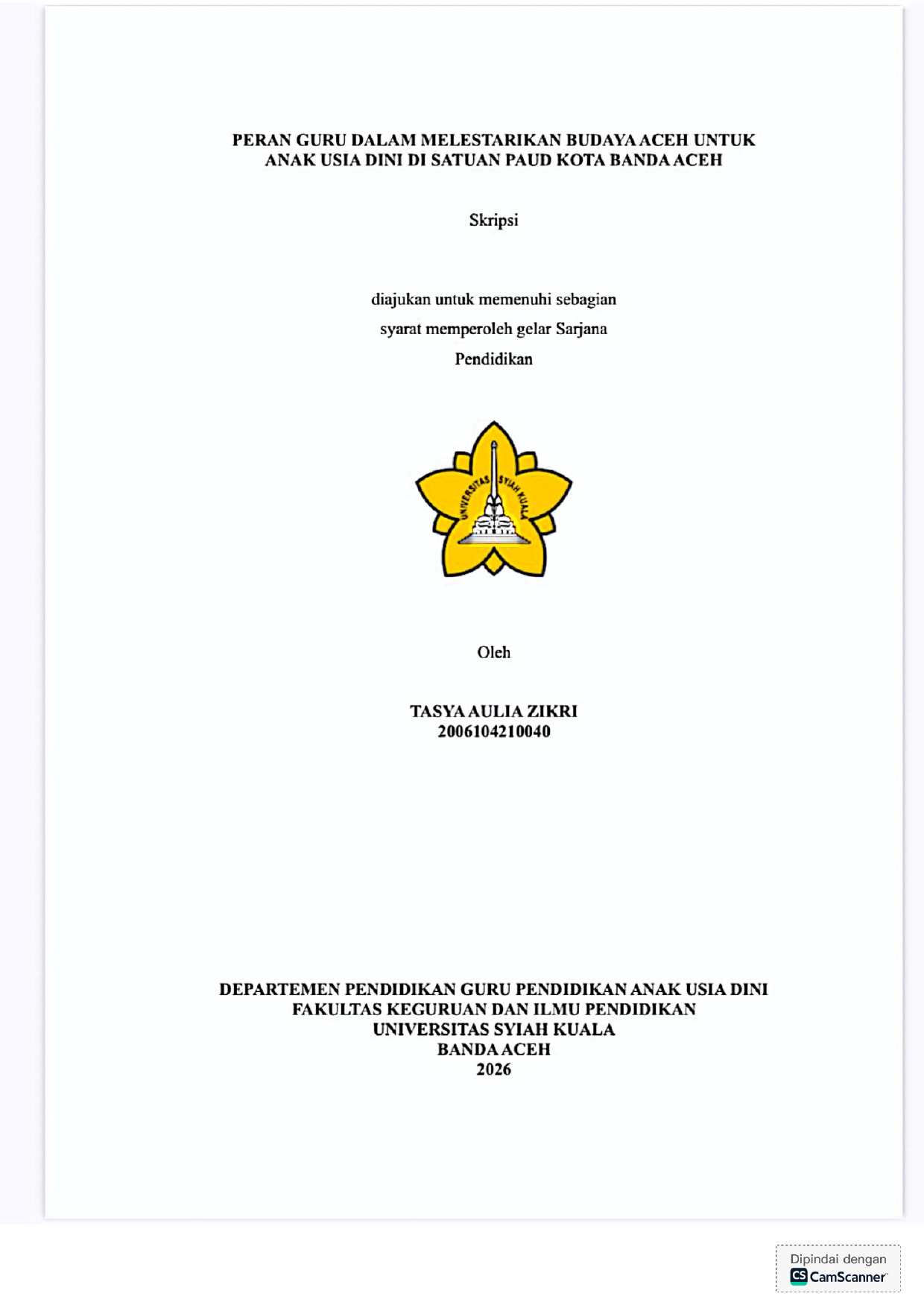 PERAN GURU DALAM MELESTARIKAN BUDAYA ACEH UNTUK ANAK USIA DINI DI SATUAN PAUD KOTA BANDA ACEH

Skripsi

diajukan untuk memenuhi sebagian
syarat memperoleh gelar Sarjana
Pendidikan

UNIVERSITAS SYIAH KUALA

Oleh

TASYA AULIA ZIKRI
2006104210040

DEPARTEMEN PENDIDIKAN GURU PENDIDIKAN ANAK USIA DINI
FAKULTAS KEGURUAN DAN ILMU PENDIDIKAN
UNIVERSITAS SYIAH KUALA
BANDA ACEH
2026

Dipindai dengan
CS CamScanner